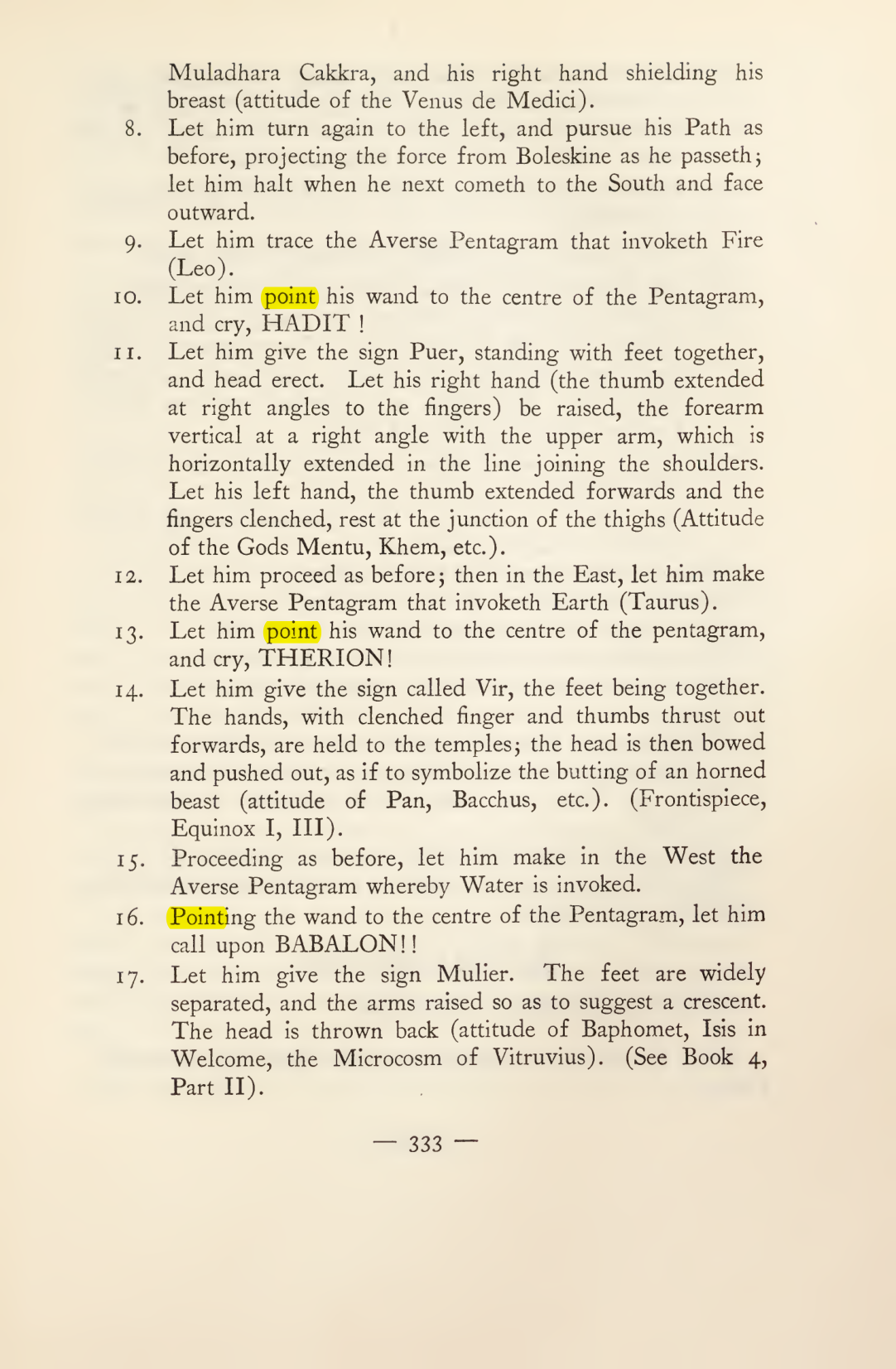 Muladhara Cakkra, and his right hand shielding his breast (attitude of the Venus de Medici).

8. Let him turn again to the left, and pursue his Path as before, projecting the force from Boleskine as he passeth; let him halt when he next cometh to the South and face outward.

9. Let him trace the Averse Pentagram that invoketh Fire (Leo).

10. Let him point his wand to the centre of the Pentagram, and cry, HADIT !

11. Let him give the sign Puer, standing with feet together, and head erect. Let his right hand (the thumb extended at right angles to the fingers) be raised, the forearm vertical at a right angle with the upper arm, which is horizontally extended in the line joining the shoulders. Let his left hand, the thumb extended forwards and the fingers clenched, rest at the junction of the thighs (Attitude of the Gods Mentu, Khem, etc.).

12. Let him proceed as before; then in the East, let him make the Averse Pentagram that invoketh Earth (Taurus).

13. Let him point his wand to the centre of the pentagram, and cry, THERION!

14. Let him give the sign called Vir, the feet being together. The hands, with clenched finger and thumbs thrust out forwards, are held to the temples; the head is then bowed and pushed out, as if to symbolize the butting of an horned beast (attitude of Pan, Bacchus, etc.). (Frontispiece, Equinox I, III).

15. Proceeding as before, let him make in the West the Averse Pentagram whereby Water is invoked.

16. Pointing the wand to the centre of the Pentagram, let him call upon BABALON!!

17. Let him give the sign Mulier. The feet are widely separated, and the arms raised so as to suggest a crescent. The head is thrown back (attitude of Baphomet, Isis in Welcome, the Microcosm of Vitruvius). (See Book 4, Part II).

— 333 —